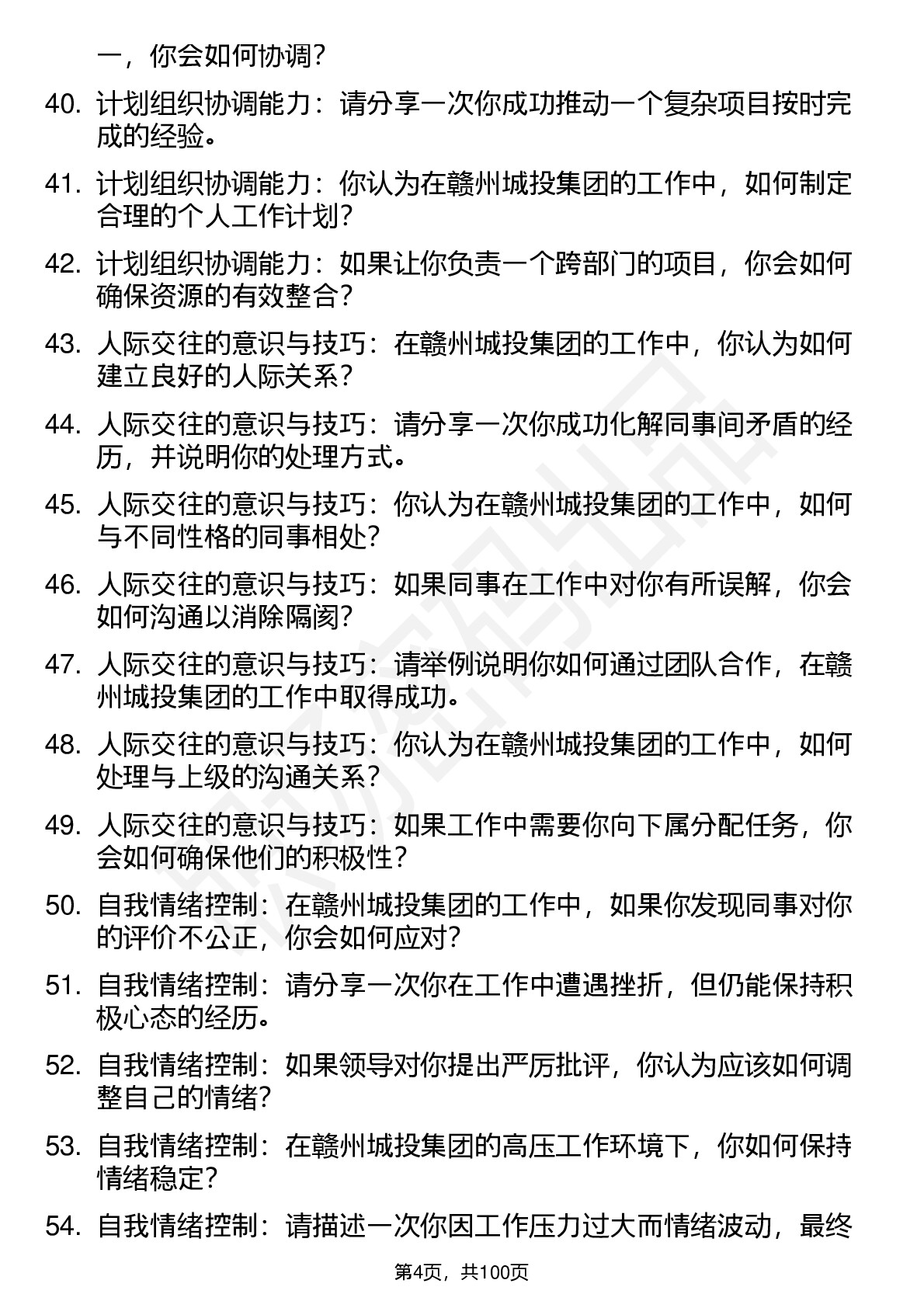 一，你会如何协调？

40. 计划组织协调能力：请分享一次你成功推动一个复杂项目按时完成的经验。

41. 计划组织协调能力：你认为在赣州城投集团的工作中，如何制定合理的个人工作计划？

42. 计划组织协调能力：如果让你负责一个跨部门的项目，你会如何确保资源的有效整合？

43. 人际交往的意识与技巧：在赣州城投集团的工作中，你认为如何建立良好的人际关系？

44. 人际交往的意识与技巧：请分享一次你成功化解同事间矛盾的经历，并说明你的处理方式。

45. 人际交往的意识与技巧：你认为在赣州城投集团的工作中，如何与不同性格的同事相处？

46. 人际交往的意识与技巧：如果同事在工作中对你有所误解，你会如何沟通以消除隔阂？

47. 人际交往的意识与技巧：请举例说明你如何通过团队合作，在赣州城投集团的工作中取得成功。

48. 人际交往的意识与技巧：你认为在赣州城投集团的工作中，如何处理与上级的沟通关系？

49. 人际交往的意识与技巧：如果工作中需要你向下属分配任务，你会如何确保他们的积极性？

50. 自我情绪控制：在赣州城投集团的工作中，如果你发现同事对你的评价不公正，你会如何应对？

51. 自我情绪控制：请分享一次你在工作中遭遇挫折，但仍能保持积极心态的经历。

52. 自我情绪控制：如果领导对你提出严厉批评，你认为应该如何调整自己的情绪？

53. 自我情绪控制：在赣州城投集团的高压工作环境下，你如何保持情绪稳定？

54. 自我情绪控制：请描述一次你因工作压力过大而情绪波动，最终

第4页，共100页